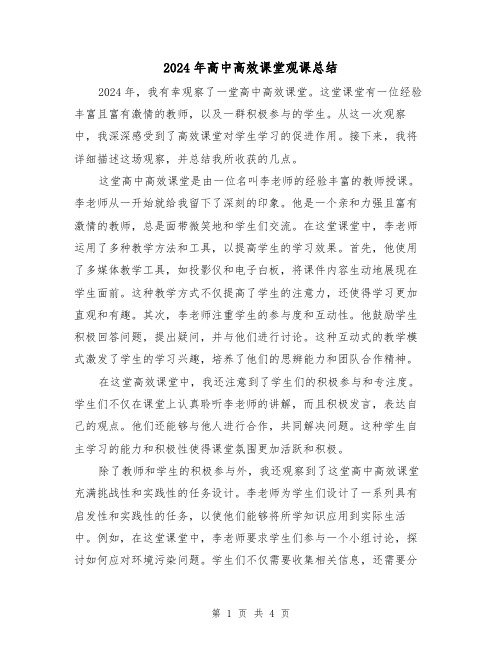 2024年高中高效课堂观课总结

2024年，我有幸观察了一堂高中高效课堂。这堂课堂有一位经验丰富且富有激情的教师，以及一群积极参与的学生。从这一次观察中，我深深感受到了高效课堂对学生学习的促进作用。接下来，我将详细描述这场观察，并总结我所收获的几点。

这堂高中高效课堂是由一位名叫李老师的经验丰富的教师授课。李老师从一开始就给我留下了深刻的印象。他是一个亲和力强且富有激情的教师，总是面带微笑地和学生们交流。在这堂课堂中，李老师运用了多种教学方法和工具，以提高学生的学习效果。首先，他使用了多媒体教学工具，如投影仪和电子白板，将课件内容生动地展现在学生面前。这种教学方式不仅提高了学生的注意力，还使得学习更加直观和有趣。其次，李老师注重学生的参与度和互动性。他鼓励学生积极回答问题，提出疑问，并与他们进行讨论。这种互动式的教学模式激发了学生的学习兴趣，培养了他们的思辨能力和团队合作精神。

在这堂高效课堂中，我还注意到了学生们的积极参与和专注度。学生们不仅在课堂上认真聆听李老师的讲解，而且积极发言，表达自己的观点。他们还能够与他人进行合作，共同解决问题。这种学生自主学习的能力和积极性使得课堂氛围更加活跃和积极。

除了教师和学生的积极参与外，我还观察到了这堂高中高效课堂充满挑战性和实践性的任务设计。李老师为学生们设计了一系列具有启发性和实践性的任务，以使他们能够将所学知识应用到实际生活中。例如，在这堂课堂中，李老师要求学生们参与一个小组讨论，探讨如何应对环境污染问题。学生们不仅需要收集相关信息，还需要分

第 1 页 共 4 页